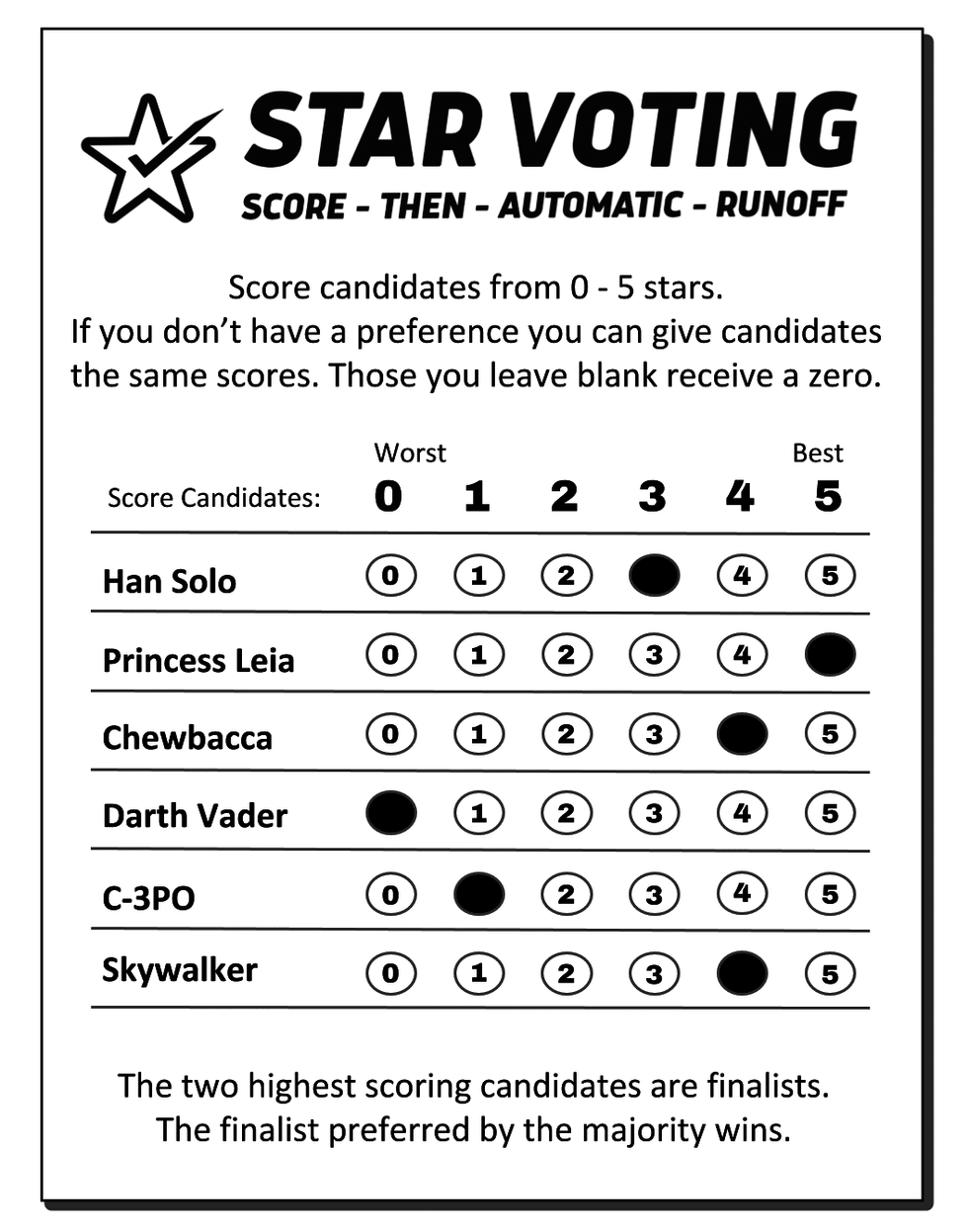 STAR VOTING
SCORE - THEN - AUTOMATIC - RUNOFF

Score candidates from 0 - 5 stars.
If you don't have a preference you can give candidates the same scores. Those you leave blank receive a zero.

| Score Candidates: | Worst 0 | 1 | 2 | 3 | 4 | Best 5 |
|---|---|---|---|---|---|---|
| Han Solo | 0 | 1 | 2 | | 4 | 5 |
| Princess Leia | 0 | 1 | 2 | 3 | 4 | |
| Chewbacca | 0 | 1 | 2 | 3 | | 5 |
| Darth Vader | | 1 | 2 | 3 | 4 | 5 |
| C-3PO | 0 | | 2 | 3 | 4 | 5 |
| Skywalker | 0 | 1 | 2 | 3 | | 5 |

The two highest scoring candidates are finalists.
The finalist preferred by the majority wins.